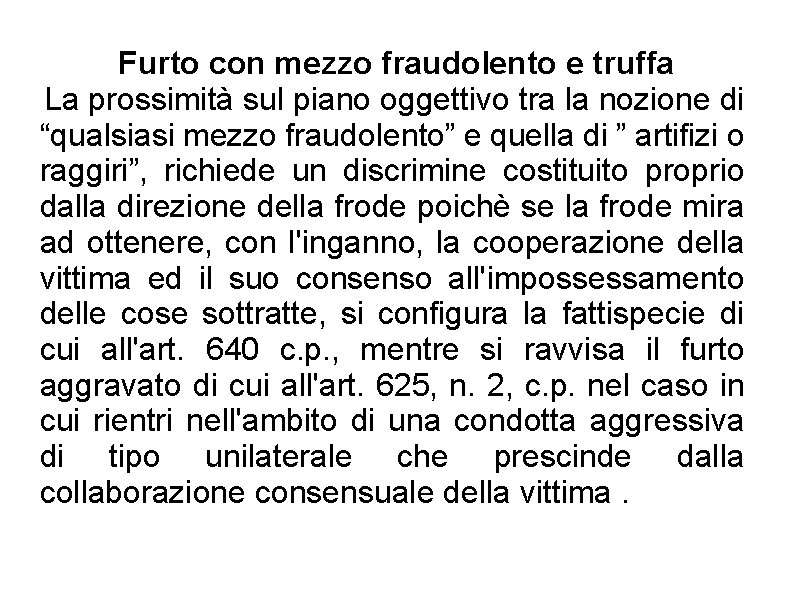 Furto con mezzo fraudolento e truffa
La prossimità sul piano oggettivo tra la nozione di “qualsiasi mezzo fraudolento” e quella di ” artifizi o raggiri”, richiede un discrimine costituito proprio dalla direzione della frode poichè se la frode mira ad ottenere, con l'inganno, la cooperazione della vittima ed il suo consenso all'impossessamento delle cose sottratte, si configura la fattispecie di cui all'art. 640 c.p., mentre si ravvisa il furto aggravato di cui all'art. 625, n. 2, c.p. nel caso in cui rientri nell'ambito di una condotta aggressiva di tipo unilaterale che prescinde dalla collaborazione consensuale della vittima .